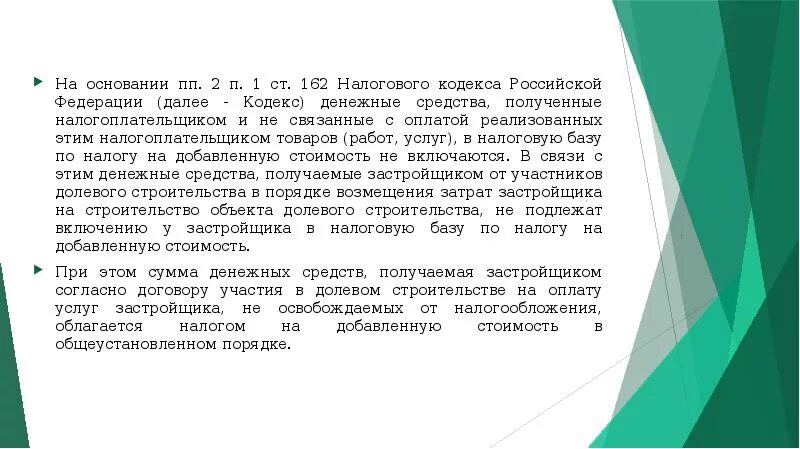 На основании пп. 2 п. 1 ст. 162 Налогового кодекса Российской Федерации (далее - Кодекс) денежные средства, полученные налогоплательщиком и не связанные с оплатой реализованных этим налогоплательщиком товаров (работ, услуг), в налоговую базу по налогу на добавленную стоимость не включаются. В связи с этим денежные средства, получаемые застройщиком от участников долевого строительства в порядке возмещения затрат застройщика на строительство объекта долевого строительства, не подлежат включению у застройщика в налоговую базу по налогу на добавленную стоимость.

При этом сумма денежных средств, получаемая застройщиком согласно договору участия в долевом строительстве на оплату услуг застройщика, не освобождаемых от налогообложения, облагается налогом на добавленную стоимость в общеустановленном порядке.